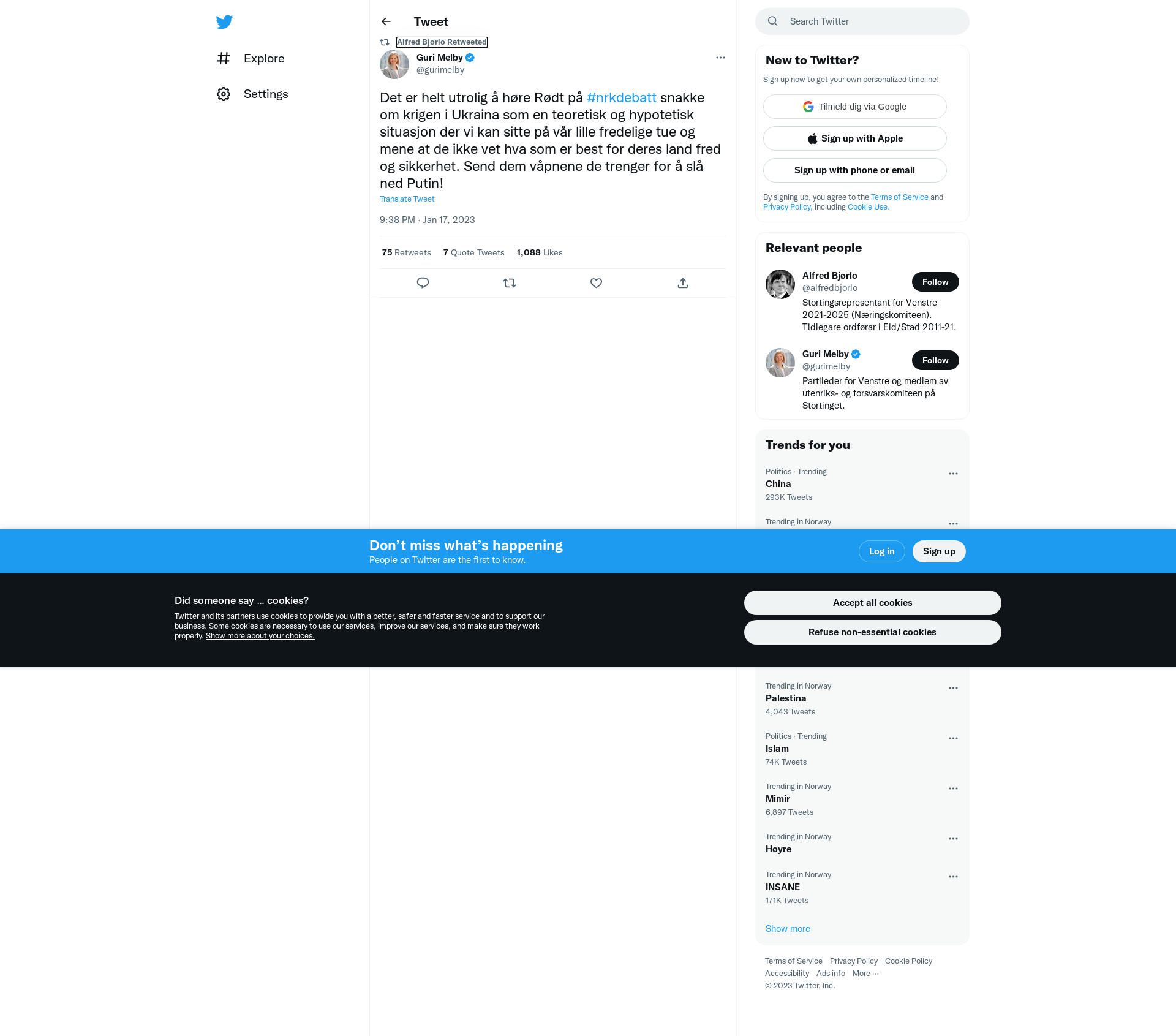 Explore

Settings

Tweet

Alfred Bjørlo Retweeted

Guri Melby
@gurimelby

Det er helt utrolig å høre Rødt på #nrkdebatt snakke om krigen i Ukraina som en teoretisk og hypotetisk situasjon der vi kan sitte på vår lille fredelige tue og mene at de ikke vet hva som er best for deres land fred og sikkerhet. Send dem våpnene de trenger for å slå ned Putin!

Translate Tweet

9:38 PM · Jan 17, 2023

75 Retweets 7 Quote Tweets 1,088 Likes

Search Twitter

New to Twitter?

Sign up now to get your own personalized timeline!

Tilmeld dig via Google

Sign up with Apple

Sign up with phone or email

By signing up, you agree to the Terms of Service and Privacy Policy, including Cookie Use.

Relevant people

Alfred Bjørlo
@alfredbjorlo
Follow
Stortingsrepresentant for Venstre 2021-2025 (Næringskomiteen). Tidlegare ordførar i Eid/Stad 2011-21.

Guri Melby
@gurimelby
Follow
Partileder for Venstre og medlem av utenriks- og forsvarskomiteen på Stortinget.

Trends for you

Politics · Trending
China
293K Tweets

Trending in Norway

Don’t miss what’s happening
People on Twitter are the first to know.

Log in

Sign up

Did someone say … cookies?

Twitter and its partners use cookies to provide you with a better, safer and faster service and to support our business. Some cookies are necessary to use our services, improve our services, and make sure they work properly. Show more about your choices.

Accept all cookies

Refuse non-essential cookies

Trending in Norway
Palestina
4,043 Tweets

Politics · Trending
Islam
74K Tweets

Trending in Norway
Mimir
6,897 Tweets

Trending in Norway
Høyre

Trending in Norway
INSANE
171K Tweets

Show more

Terms of Service Privacy Policy Cookie Policy
Accessibility Ads info More ···
© 2023 Twitter, Inc.